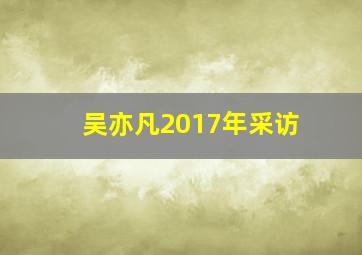 吴亦凡2017年采访